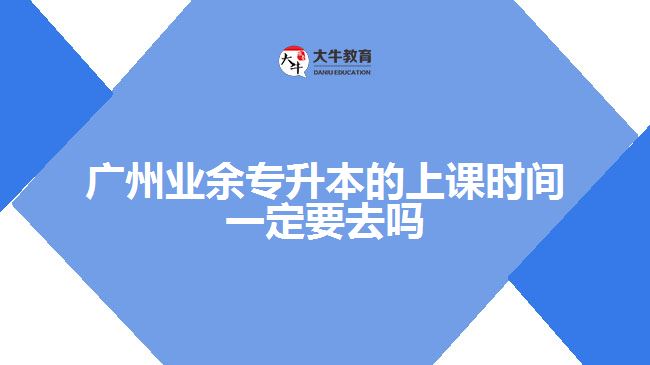 大牛 大牛教育 DANIU EDUCATION

广州业余专升本的上课时间一定要去吗